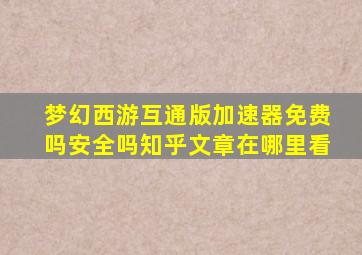 梦幻西游互通版加速器免费吗安全吗知乎文章在哪里看